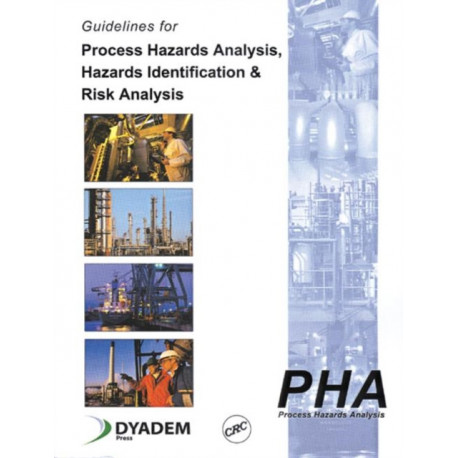 Guidelines for

Process Hazards Analysis, Hazards Identification & Risk Analysis

PHA
Process Hazards Analysis

DYADEM
Press

CRC